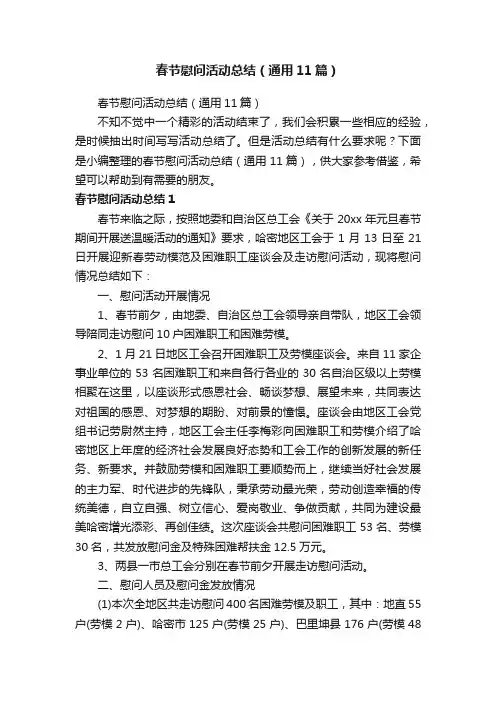 春节慰问活动总结（通用11篇）

春节慰问活动总结（通用11篇）

不知不觉中一个精彩的活动结束了，我们会积累一些相应的经验，是时候抽出时间写写活动总结了。但是活动总结有什么要求呢？下面是小编整理的春节慰问活动总结（通用11篇），供大家参考借鉴，希望可以帮助到有需要的朋友。

春节慰问活动总结1

春节来临之际，按照地委和自治区总工会《关于20xx年元旦春节期间开展送温暖活动的通知》要求，哈密地区工会于1月13日至21日开展迎新春劳动模范及困难职工座谈会及走访慰问活动，现将慰问情况总结如下：

一、慰问活动开展情况

1、春节前夕，由地委、自治区总工会领导亲自带队，地区工会领导陪同走访慰问10户困难职工和困难劳模。

2、1月21日地区工会召开困难职工及劳模座谈会。来自11家企事业单位的53名困难职工和来自各行各业的30名自治区级以上劳模相聚在这里，以座谈形式感恩社会、畅谈梦想、展望未来，共同表达对祖国的感恩、对梦想的期盼、对前景的憧憬。座谈会由地区工会党组书记劳尉然主持，地区工会主任李梅彩向困难职工和劳模介绍了哈密地区上年度的经济社会发展良好态势和工会工作的创新发展的新任务、新要求。并鼓励劳模和困难职工要顺势而上，继续当好社会发展的主力军、时代进步的先锋队，秉承劳动最光荣，劳动创造幸福的传统美德，自立自强、树立信心、爱岗敬业、争做贡献，共同为建设最美哈密增光添彩、再创佳绩。这次座谈会共慰问困难职工53名、劳模30名，共发放慰问金及特殊困难帮扶金12.5万元。

3、两县一市总工会分别在春节前夕开展走访慰问活动。

二、慰问人员及慰问金发放情况

(1)本次全地区共走访慰问400名困难劳模及职工，其中：地直55户(劳模2户)、哈密市125户(劳模25户)、巴里坤县176户(劳模48